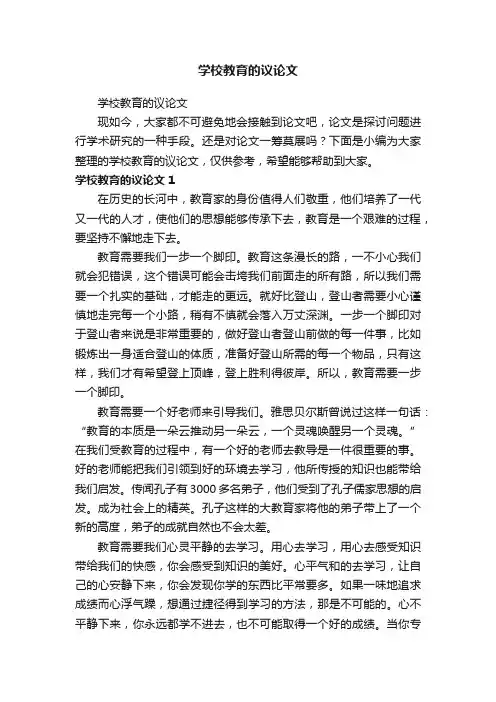 学校教育的议论文

学校教育的议论文

现如今，大家都不可避免地会接触到论文吧，论文是探讨问题进行学术研究的一种手段。还是对论文一筹莫展吗？下面是小编为大家整理的学校教育的议论文，仅供参考，希望能够帮助到大家。

学校教育的议论文 1

在历史的长河中，教育家的身份值得人们敬重，他们培养了一代又一代的人才，使他们的思想能够传承下去，教育是一个艰难的过程，要坚持不懈地走下去。

教育需要我们一步一个脚印。教育这条漫长的路，一不小心我们就会犯错误，这个错误可能会击垮我们前面走的所有路，所以我们需要一个扎实的基础，才能走的更远。就好比登山，登山者需要小心谨慎地走完每一个小路，稍有不慎就会落入万丈深渊。一步一个脚印对于登山者来说是非常重要的，做好登山者登山前做的每一件事，比如锻炼出一身适合登山的体质，准备好登山所需的每一个物品，只有这样，我们才有希望登上顶峰，登上胜利得彼岸。所以，教育需要一步一个脚印。

教育需要一个好老师来引导我们。雅思贝尔斯曾说过这样一句话：“教育的本质是一朵云推动另一朵云，一个灵魂唤醒另一个灵魂。”在我们受教育的过程中，有一个好的老师去教导是一件很重要的事。好的老师能把我们引领到好的环境去学习，他所传授的知识也能带给我们启发。传闻孔子有 3000 多名弟子，他们受到了孔子儒家思想的启发。成为社会上的精英。孔子这样的大教育家将他的弟子带上了一个新的高度，弟子的成就自然也不会太差。

教育需要我们心灵平静的去学习。用心去学习，用心去感受知识带给我们的快感，你会感受到知识的美好。心平气和的去学习，让自己的心安静下来，你会发现你学的东西比平常要多。如果一味地追求成绩而心浮气躁，想通过捷径得到学习的方法，那是不可能的。心不平静下来，你永远都学不进去，也不可能取得一个好的成绩。当你专